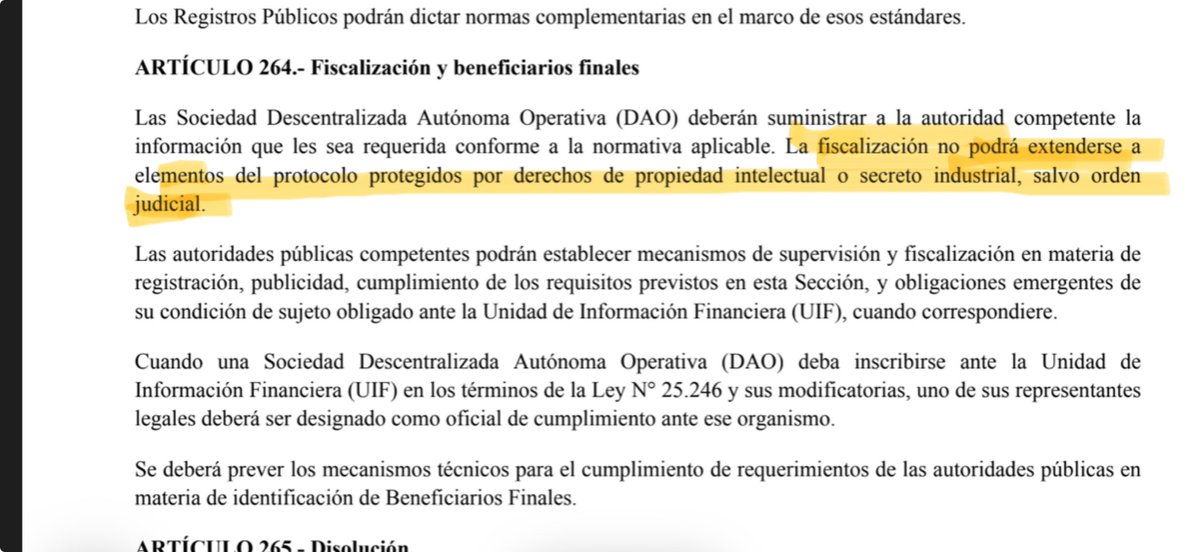 Los Registros Públicos podrán dictar normas complementarias en el marco de esos estándares.

ARTÍCULO 264.- Fiscalización y beneficiarios finales

Las Sociedad Descentralizada Autónoma Operativa (DAO) deberán suministrar a la autoridad competente la información que les sea requerida conforme a la normativa aplicable. La fiscalización no podrá extenderse a elementos del protocolo protegidos por derechos de propiedad intelectual o secreto industrial, salvo orden judicial.

Las autoridades públicas competentes podrán establecer mecanismos de supervisión y fiscalización en materia de registración, publicidad, cumplimiento de los requisitos previstos en esta Sección, y obligaciones emergentes de su condición de sujeto obligado ante la Unidad de Información Financiera (UIF), cuando correspondiere.

Cuando una Sociedad Descentralizada Autónoma Operativa (DAO) deba inscribirse ante la Unidad de Información Financiera (UIF) en los términos de la Ley N° 25.246 y sus modificatorias, uno de sus representantes legales deberá ser designado como oficial de cumplimiento ante ese organismo.

Se deberá prever los mecanismos técnicos para el cumplimiento de requerimientos de las autoridades públicas en materia de identificación de Beneficiarios Finales.

ARTÍCULO 265.- Disolución